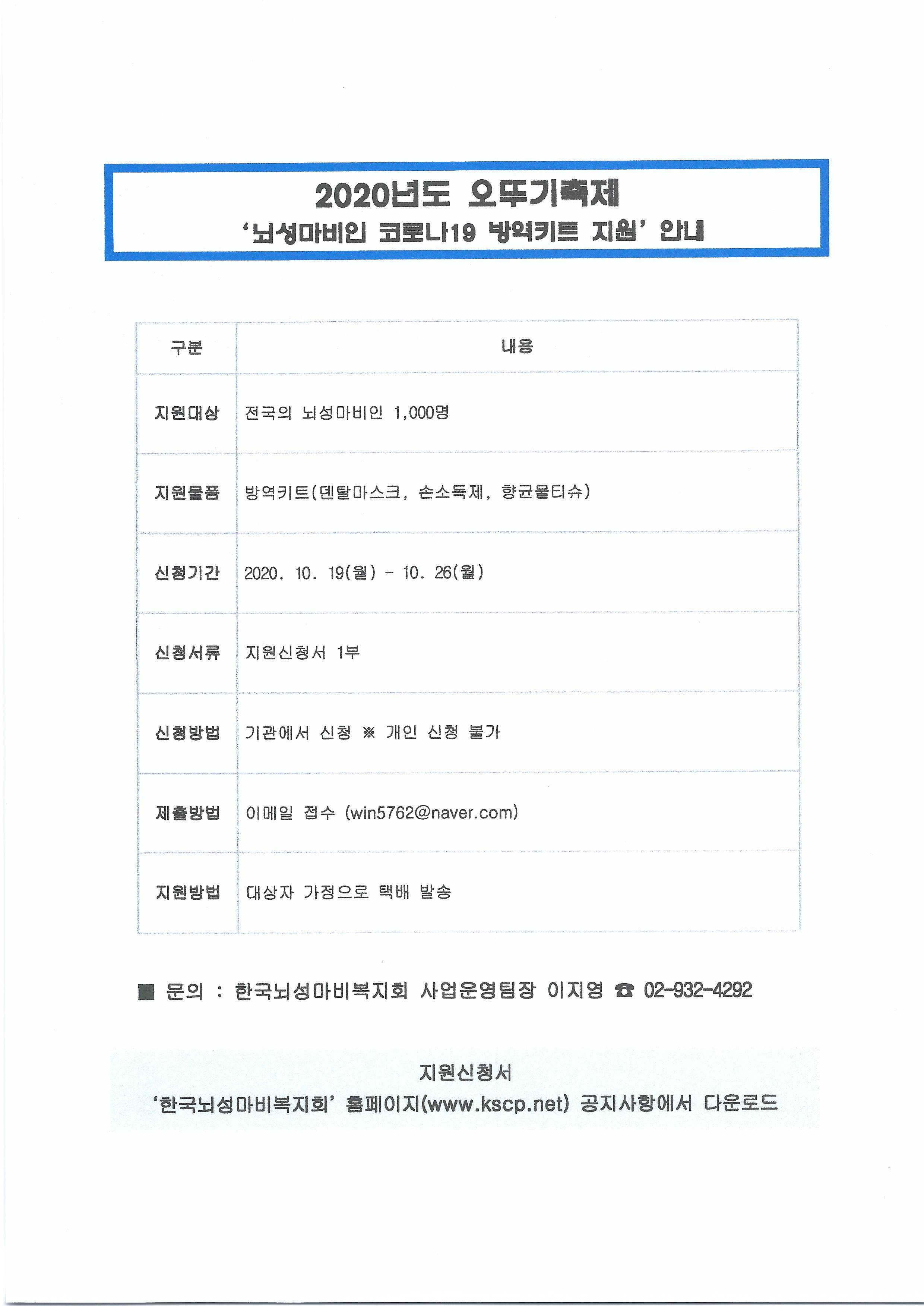 2020년도 오뚜기축제
'뇌성마비인 코로나19 방역키트 지원' 안내

| 구분 | 내용 |
|---|---|
| 지원대상 | 전국의 뇌성마비인 1,000명 |
| 지원물품 | 방역키트(덴탈마스크, 손소독제, 향균물티슈) |
| 신청기간 | 2020. 10. 19(월) - 10. 26(월) |
| 신청서류 | 지원신청서 1부 |
| 신청방법 | 기관에서 신청 ※ 개인 신청 불가 |
| 제출방법 | 이메일 접수 (win5762@naver.com) |
| 지원방법 | 대상자 가정으로 택배 발송 |

■ 문의 : 한국뇌성마비복지회 사업운영팀장 이지영 ☎ 02-932-4292

지원신청서
'한국뇌성마비복지회' 홈페이지(www.kscp.net) 공지사항에서 다운로드